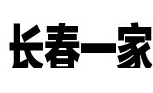 长春一家